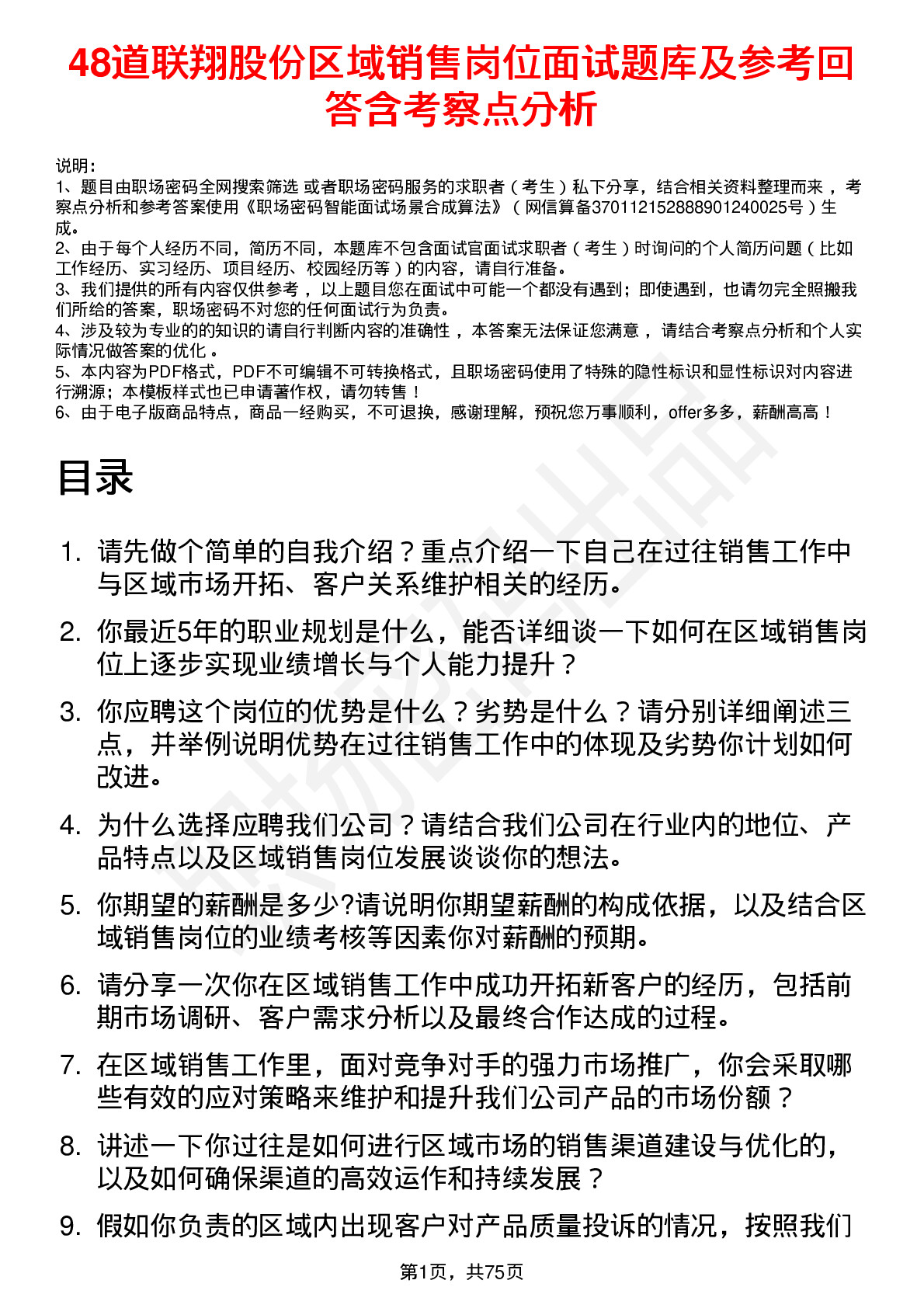 48道联翔股份区域销售岗位面试题库及参考回答含考察点分析

说明：
1、题目由职场密码全网搜索筛选 或者职场密码服务的求职者（考生）私下分享，结合相关资料整理而来，考察点分析和参考答案使用《职场密码智能面试场景合成算法》（网信算备370112152888901240025号）生成。
2、由于每个人经历不同，简历不同，本题库不包含面试官面试求职者（考生）时询问的个人简历问题（比如工作经历、实习经历、项目经历、校园经历等）的内容，请自行准备。
3、我们提供的所有内容仅供参考，以上题目您在面试中可能一个都没有遇到；即使遇到，也请勿完全照搬我们所给的答案，职场密码不对您的任何面试行为负责。
4、涉及较为专业的的知识的请自行判断内容的准确性，本答案无法保证您满意，请结合考察点分析和个人实际情况做答案的优化。
5、本内容为PDF格式，PDF不可编辑不可转换格式，且职场密码使用了特殊的隐性标识和显性标识对内容进行溯源；本模板样式也已申请著作权，请勿转售！
6、由于电子版商品特点，商品一经购买，不可退换，感谢理解，预祝您万事顺利，offer多多，薪酬高高！

目录

1. 请先做个简单的自我介绍？重点介绍一下自己在过往销售工作中与区域市场开拓、客户关系维护相关的经历。
2. 你最近5年的职业规划是什么，能否详细谈一下如何在区域销售岗位上逐步实现业绩增长与个人能力提升？
3. 你应聘这个岗位的优势是什么？劣势是什么？请分别详细阐述三点，并举例说明优势在过往销售工作中的体现及劣势你计划如何改进。
4. 为什么选择应聘我们公司？请结合我们公司在行业内的地位、产品特点以及区域销售岗位发展谈谈你的想法。
5. 你期望的薪酬是多少?请说明你期望薪酬的构成依据，以及结合区域销售岗位的业绩考核等因素你对薪酬的预期。
6. 请分享一次你在区域销售工作中成功开拓新客户的经历，包括前期市场调研、客户需求分析以及最终合作达成的过程。
7. 在区域销售工作里，面对竞争对手的强力市场推广，你会采取哪些有效的应对策略来维护和提升我们公司产品的市场份额？
8. 讲述一下你过往是如何进行区域市场的销售渠道建设与优化的，以及如何确保渠道的高效运作和持续发展？
9. 假如你负责的区域内出现客户对产品质量投诉的情况，按照我们

第1页，共75页